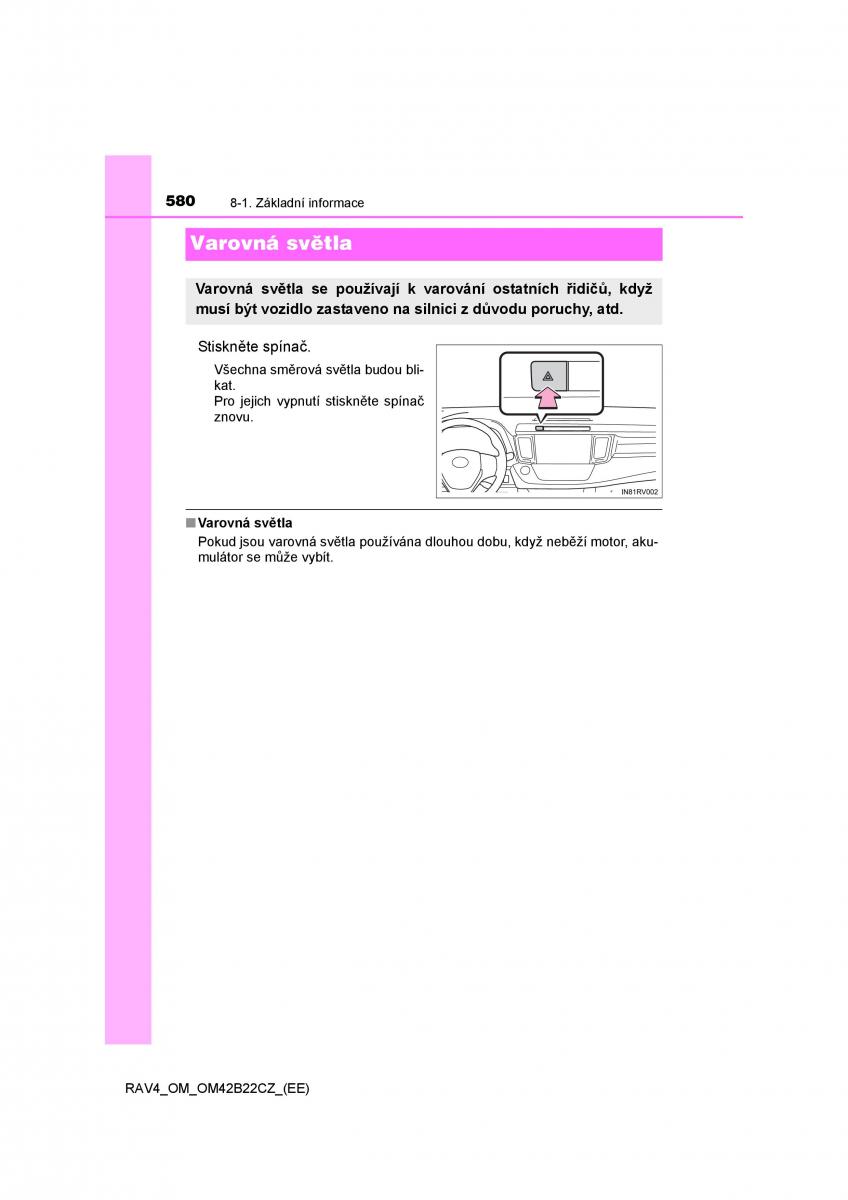 580 8-1. Základní informace

Varovná světla

Varovná světla se používají k varování ostatních řidičů, když musí být vozidlo zastaveno na silnici z důvodu poruchy, atd.

Stiskněte spínač.

Všechna směrová světla budou blikat.

Pro jejich vypnutí stiskněte spínač znovu.

IN81RV002

■ Varovná světla

Pokud jsou varovná světla používána dlouhou dobu, když neběží motor, akumulátor se může vybít.

RAV4_OM_OM42B22CZ_(EE)